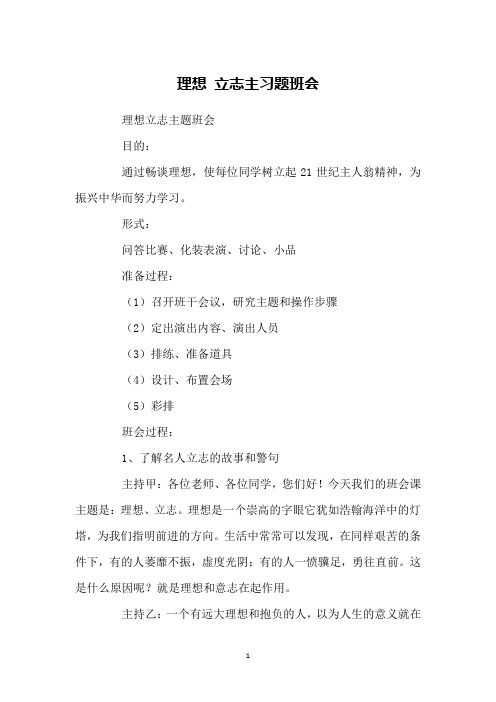 理想 立志主习题班会

理想立志主题班会

目的：

通过畅谈理想，使每位同学树立起 21 世纪主人翁精神，为振兴中华而努力学习。

形式：

问答比赛、化装表演、讨论、小品

准备过程：

（1）召开班干会议，研究主题和操作步骤

（2）定出演出内容、演出人员

（3）排练、准备道具

（4）设计、布置会场

（5）彩排

班会过程：

1、了解名人立志的故事和警句

主持甲：各位老师、各位同学，您们好！今天我们的班会课主题是：理想、立志。理想是一个崇高的字眼它犹如浩翰海洋中的灯塔，为我们指明前进的方向。生活中常常可以发现，在同样艰苦的条件下，有的人萎靡不振，虚度光阴；有的人一愤骥足，勇往直前。这是什么原因呢？就是理想和意志在起作用。

主持乙：一个有远大理想和抱负的人，以为人生的意义就在

1